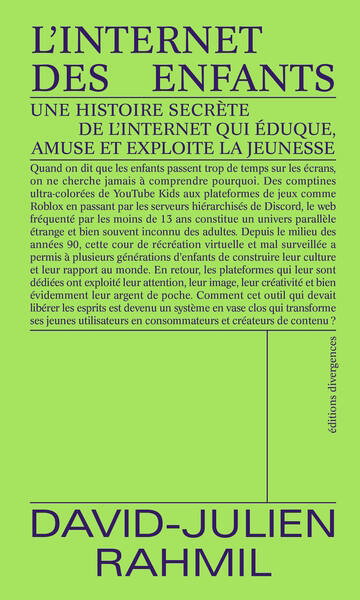 L'INTERNET
DES ENFANTS

UNE HISTOIRE SECRÈTE
DE L'INTERNET QUI ÉDUQUE,
AMUSE ET EXPLOITE LA JEUNESSE

Quand on dit que les enfants passent trop de temps sur les écrans, on ne cherche jamais à comprendre pourquoi. Des comptines ultra-colorées de YouTube Kids aux plateformes de jeux comme Roblox en passant par les serveurs hiérarchisés de Discord, le web fréquenté par les moins de 13 ans constitue un univers parallèle étrange et bien souvent inconnu des adultes. Depuis le milieu des années 90, cette cour de récréation virtuelle et mal surveillée a permis à plusieurs générations d'enfants de construire leur culture et leur rapport au monde. En retour, les plateformes qui leur sont dédiées ont exploité leur attention, leur image, leur créativité et bien évidemment leur argent de poche. Comment cet outil qui devait libérer les esprits est devenu un système en vase clos qui transforme ses jeunes utilisateurs en consommateurs et créateurs de contenu ?

éditions divergences

DAVID-JULIEN
RAHMIL